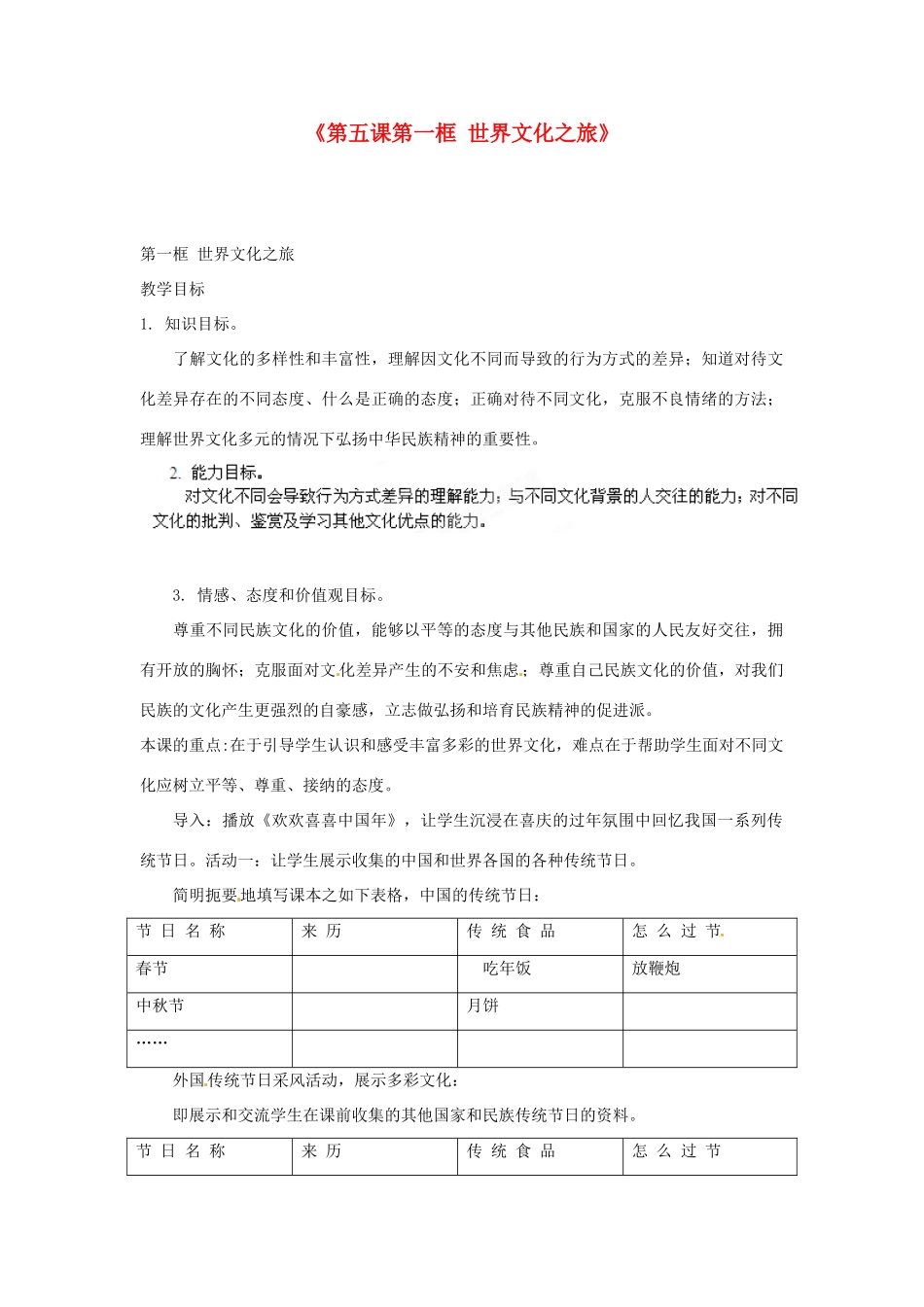 《第五课第一框 世界文化之旅》

第一框 世界文化之旅

教学目标

1. 知识目标。

了解文化的多样性和丰富性，理解因文化不同而导致的行为方式的差异；知道对待文化差异存在的不同态度、什么是正确的态度；正确对待不同文化，克服不良情绪的方法；理解世界文化多元的情况下弘扬中华民族精神的重要性。

2. 能力目标。

对文化不同会导致行为方式差异的理解能力；与不同文化背景的人交往的能力；对不同文化的批判、鉴赏及学习其他文化优点的能力。

3. 情感、态度和价值观目标。

尊重不同民族文化的价值，能够以平等的态度与其他民族和国家的人民友好交往，拥有开放的胸怀；克服面对文化差异产生的不安和焦虑；尊重自己民族文化的价值，对我们民族的文化产生更强烈的自豪感，立志做弘扬和培育民族精神的促进派。

本课的重点:在于引导学生认识和感受丰富多彩的世界文化，难点在于帮助学生面对不同文化应树立平等、尊重、接纳的态度。

导入：播放《欢欢喜喜中国年》，让学生沉浸在喜庆的过年氛围中回忆我国一系列传统节日。活动一：让学生展示收集的中国和世界各国的各种传统节日。

简明扼要地填写课本之如下表格，中国的传统节日：

| 节 日 名 称 | 来 历 | 传 统 食 品 | 怎 么 过 节 |
|---|---|---|---|
| 春节 | | 吃年饭 | 放鞭炮 |
| 中秋节 | | 月饼 | |
| …… | | | |

外国传统节日采风活动，展示多彩文化：

即展示和交流学生在课前收集的其他国家和民族传统节日的资料。

| 节 日 名 称 | 来 历 | 传 统 食 品 | 怎 么 过 节 |
|---|---|---|---|